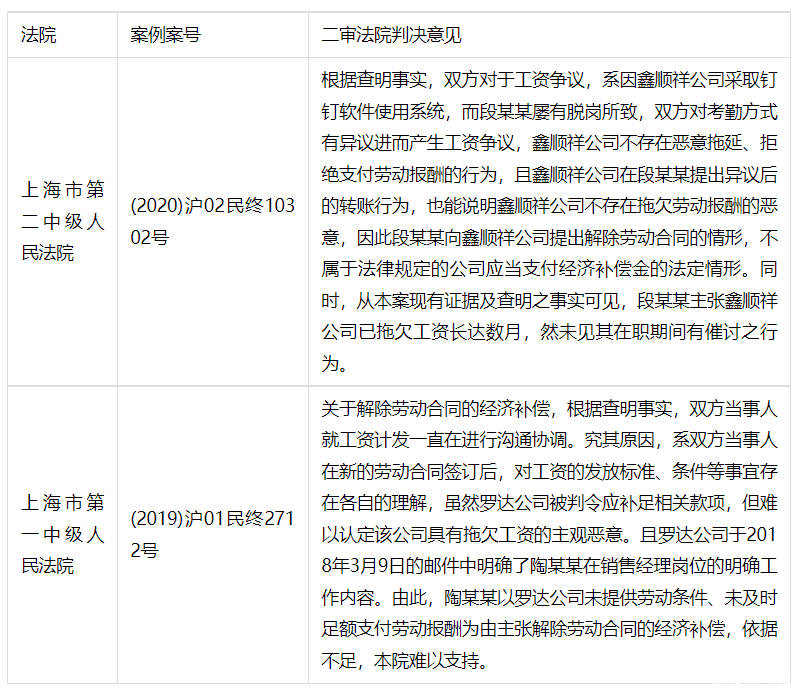 | 法院 | 案例案号 | 二审法院判决意见 |
|---|---|---|
| 上海市第二中级人民法院 | (2020)沪02民终10302号 | 根据查明事实，双方对于工资争议，系因鑫顺祥公司采取钉钉软件使用系统，而段某某屡有脱岗所致，双方对考勤方式有异议进而产生工资争议，鑫顺祥公司不存在恶意拖延、拒绝支付劳动报酬的行为，且鑫顺祥公司在段某某提出异议后的转账行为，也能说明鑫顺祥公司不存在拖欠劳动报酬的恶意，因此段某某向鑫顺祥公司提出解除劳动合同的情形，不属于法律规定的公司应当支付经济补偿金的法定情形。同时，从本案现有证据及查明之事实可见，段某某主张鑫顺祥公司已拖欠工资长达数月，然未见其在职期间有催讨之行为。 |
| 上海市第一中级人民法院 | (2019)沪01民终2712号 | 关于解除劳动合同的经济补偿，根据查明事实，双方当事人就工资计发一直在进行沟通协调。究其原因，系双方当事人在新的劳动合同签订后，对工资的发放标准、条件等事宜存在各自的理解，虽然罗达公司被判令应补足相关款项，但难以认定该公司具有拖欠工资的主观恶意。且罗达公司于2018年3月9日的邮件中明确了陶某某在销售经理岗位的明确工作内容。由此，陶某某以罗达公司未提供劳动条件、未及时足额支付劳动报酬为由主张解除劳动合同的经济补偿，依据不足，本院难以支持。 |